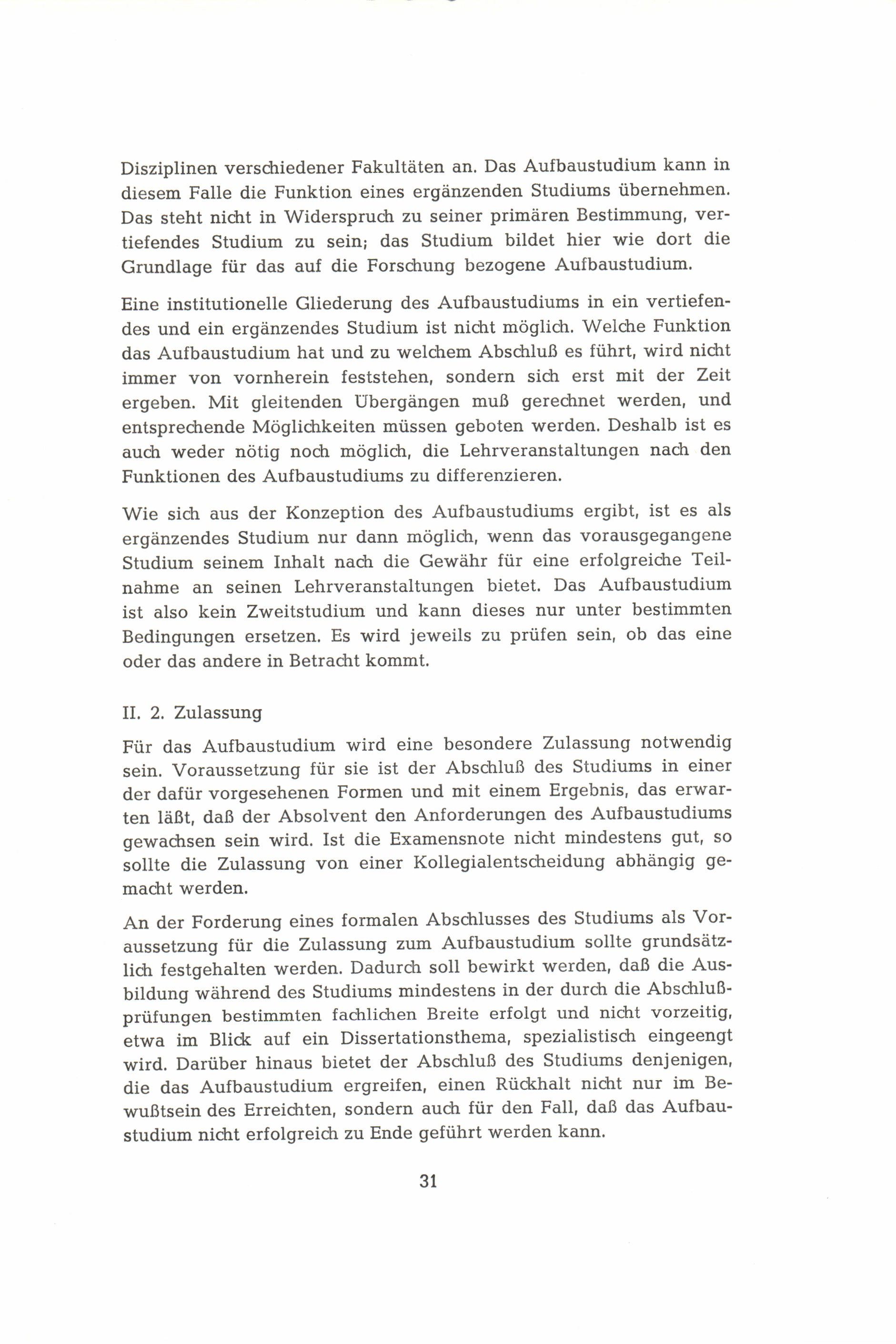 Disziplinen verschiedener Fakultäten an. Das Aufbaustudium kann in diesem Falle die Funktion eines ergänzenden Studiums übernehmen. Das steht nicht in Widerspruch zu seiner primären Bestimmung, vertiefendes Studium zu sein; das Studium bildet hier wie dort die Grundlage für das auf die Forschung bezogene Aufbaustudium.

Eine institutionelle Gliederung des Aufbaustudiums in ein vertiefendes und ein ergänzendes Studium ist nicht möglich. Welche Funktion das Aufbaustudium hat und zu welchem Abschluß es führt, wird nicht immer von vornherein feststehen, sondern sich erst mit der Zeit ergeben. Mit gleitenden Übergängen muß gerechnet werden, und entsprechende Möglichkeiten müssen geboten werden. Deshalb ist es auch weder nötig noch möglich, die Lehrveranstaltungen nach den Funktionen des Aufbaustudiums zu differenzieren.

Wie sich aus der Konzeption des Aufbaustudiums ergibt, ist es als ergänzendes Studium nur dann möglich, wenn das vorausgegangene Studium seinem Inhalt nach die Gewähr für eine erfolgreiche Teilnahme an seinen Lehrveranstaltungen bietet. Das Aufbaustudium ist also kein Zweitstudium und kann dieses nur unter bestimmten Bedingungen ersetzen. Es wird jeweils zu prüfen sein, ob das eine oder das andere in Betracht kommt.

II. 2. Zulassung

Für das Aufbaustudium wird eine besondere Zulassung notwendig sein. Voraussetzung für sie ist der Abschluß des Studiums in einer der dafür vorgesehenen Formen und mit einem Ergebnis, das erwarten läßt, daß der Absolvent den Anforderungen des Aufbaustudiums gewachsen sein wird. Ist die Examensnote nicht mindestens gut, so sollte die Zulassung von einer Kollegialentscheidung abhängig gemacht werden.

An der Forderung eines formalen Abschlusses des Studiums als Voraussetzung für die Zulassung zum Aufbaustudium sollte grundsätzlich festgehalten werden. Dadurch soll bewirkt werden, daß die Ausbildung während des Studiums mindestens in der durch die Abschlußprüfungen bestimmten fachlichen Breite erfolgt und nicht vorzeitig, etwa im Blick auf ein Dissertationsthema, spezialistisch eingeengt wird. Darüber hinaus bietet der Abschluß des Studiums denjenigen, die das Aufbaustudium ergreifen, einen Rückhalt nicht nur im Bewußtsein des Erreichten, sondern auch für den Fall, daß das Aufbaustudium nicht erfolgreich zu Ende geführt werden kann.

31